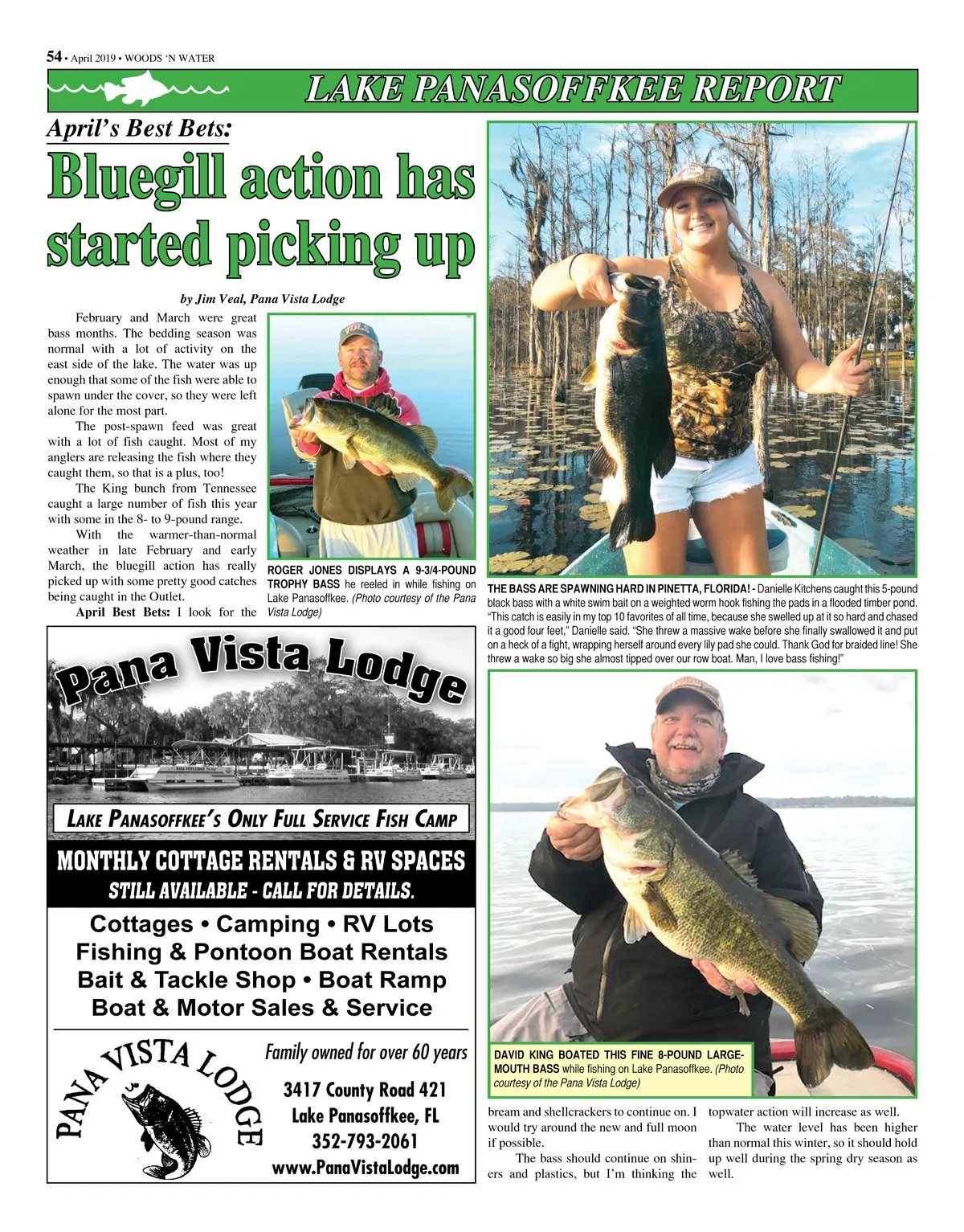 54 • April 2019 • WOODS 'N WATER

LAKE PANASOFFKEE REPORT

April's Best Bets:

Bluegill action has started picking up

by Jim Veal, Pana Vista Lodge

February and March were great bass months. The bedding season was normal with a lot of activity on the east side of the lake. The water was up enough that some of the fish were able to spawn under the cover, so they were left alone for the most part.

The post-spawn feed was great with a lot of fish caught. Most of my anglers are releasing the fish where they caught them, so that is a plus, too!

The King bunch from Tennessee caught a large number of fish this year with some in the 8- to 9-pound range.

With the warmer-than-normal weather in late February and early March, the bluegill action has really picked up with some pretty good catches being caught in the Outlet.

April Best Bets: I look for the bream and shellcrackers to continue on. I would try around the new and full moon if possible.

The bass should continue on shiners and plastics, but I'm thinking the topwater action will increase as well.

The water level has been higher than normal this winter, so it should hold up well during the spring dry season as well.

ROGER JONES DISPLAYS A 9-3/4-POUND TROPHY BASS he reeled in while fishing on Lake Panasoffkee. (Photo courtesy of the Pana Vista Lodge)

THE BASS ARE SPAWNING HARD IN PINETTA, FLORIDA! - Danielle Kitchens caught this 5-pound black bass with a white swim bait on a weighted worm hook fishing the pads in a flooded timber pond. "This catch is easily in my top 10 favorites of all time, because she swelled up at it so hard and chased it a good four feet," Danielle said. "She threw a massive wake before she finally swallowed it and put on a heck of a fight, wrapping herself around every lily pad she could. Thank God for braided line! She threw a wake so big she almost tipped over our row boat. Man, I love bass fishing!"

DAVID KING BOATED THIS FINE 8-POUND LARGEMOUTH BASS while fishing on Lake Panasoffkee. (Photo courtesy of the Pana Vista Lodge)

Pana Vista Lodge

LAKE PANASOFFKEE'S ONLY FULL SERVICE FISH CAMP

MONTHLY COTTAGE RENTALS & RV SPACES
STILL AVAILABLE - CALL FOR DETAILS.

Cottages • Camping • RV Lots
Fishing & Pontoon Boat Rentals
Bait & Tackle Shop • Boat Ramp
Boat & Motor Sales & Service

PANA VISTA LODGE

Family owned for over 60 years

3417 County Road 421
Lake Panasoffkee, FL
352-793-2061
www.PanaVistaLodge.com